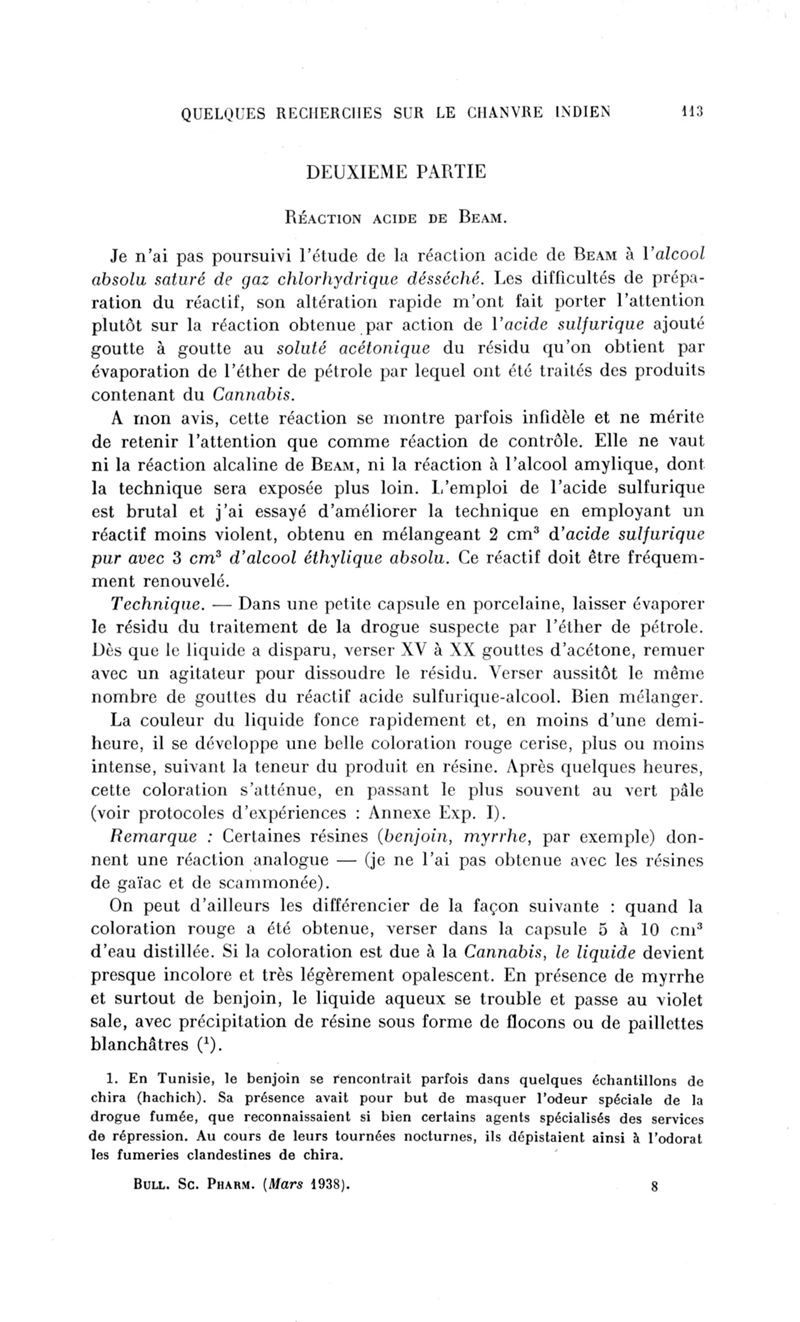 QUELQUES RECHERCHES SUR LE CHANVRE INDIEN 113

DEUXIEME PARTIE

Réaction acide de Beam.

Je n'ai pas poursuivi l'étude de la réaction acide de Beam à l'alcool absolu saturé de gaz chlorhydrique désséché. Les difficultés de préparation du réactif, son altération rapide m'ont fait porter l'attention plutôt sur la réaction obtenue par action de l'acide sulfurique ajouté goutte à goutte au soluté acétonique du résidu qu'on obtient par évaporation de l'éther de pétrole par lequel ont été traités des produits contenant du Cannabis.

A mon avis, cette réaction se montre parfois infidèle et ne mérite de retenir l'attention que comme réaction de contrôle. Elle ne vaut ni la réaction alcaline de Beam, ni la réaction à l'alcool amylique, dont la technique sera exposée plus loin. L'emploi de l'acide sulfurique est brutal et j'ai essayé d'améliorer la technique en employant un réactif moins violent, obtenu en mélangeant 2 cm$^3$ d'acide sulfurique pur avec 3 cm$^3$ d'alcool éthylique absolu. Ce réactif doit être fréquemment renouvelé.

Technique. — Dans une petite capsule en porcelaine, laisser évaporer le résidu du traitement de la drogue suspecte par l'éther de pétrole. Dès que le liquide a disparu, verser XV à XX gouttes d'acétone, remuer avec un agitateur pour dissoudre le résidu. Verser aussitôt le même nombre de gouttes du réactif acide sulfurique-alcool. Bien mélanger.

La couleur du liquide fonce rapidement et, en moins d'une demi-heure, il se développe une belle coloration rouge cerise, plus ou moins intense, suivant la teneur du produit en résine. Après quelques heures, cette coloration s'atténue, en passant le plus souvent au vert pâle (voir protocoles d'expériences : Annexe Exp. I).

Remarque : Certaines résines (benjoin, myrrhe, par exemple) donnent une réaction analogue — (je ne l'ai pas obtenue avec les résines de gaïac et de scammonée).

On peut d'ailleurs les différencier de la façon suivante : quand la coloration rouge a été obtenue, verser dans la capsule 5 à 10 cm$^3$ d'eau distillée. Si la coloration est due à la Cannabis, le liquide devient presque incolore et très légèrement opalescent. En présence de myrrhe et surtout de benjoin, le liquide aqueux se trouble et passe au violet sale, avec précipitation de résine sous forme de flocons ou de paillettes blanchâtres ($^1$).

1. En Tunisie, le benjoin se rencontrait parfois dans quelques échantillons de chira (hachich). Sa présence avait pour but de masquer l'odeur spéciale de la drogue fumée, que reconnaissaient si bien certains agents spécialisés des services de répression. Au cours de leurs tournées nocturnes, ils dépistaient ainsi à l'odorat les fumeries clandestines de chira.

Bull. Sc. Pharm. (Mars 1938). 8